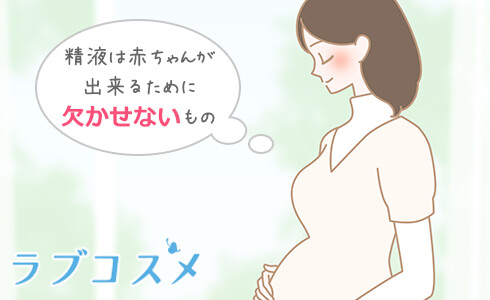 精液は赤ちゃんが
出来るために
欠かせないもの

ラブコスメ